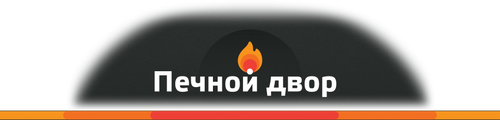 Печной двор